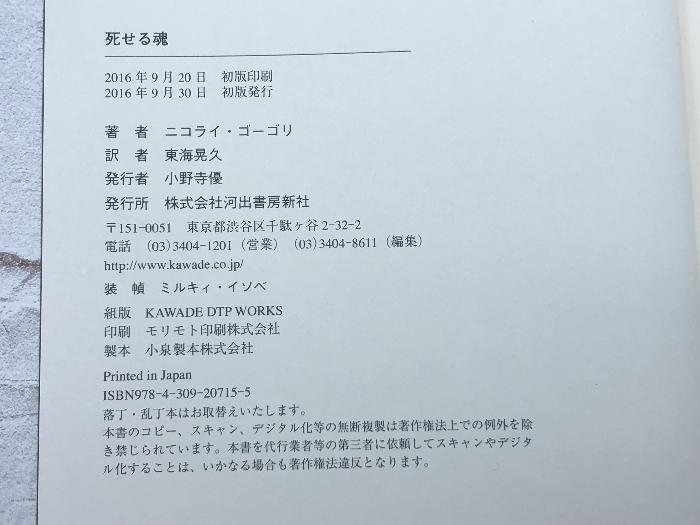 死せる魂

2016年9月20日 初版印刷
2016年9月30日 初版発行

著 者 ニコライ・ゴーゴリ
訳 者 東海晃久
発行者 小野寺優
発行所 株式会社河出書房新社
〒151-0051 東京都渋谷区千駄ヶ谷2-32-2
電話 (03)3404-1201(営業) (03)3404-8611(編集)
http://www.kawade.co.jp/

装 幀 ミルキィ・イソベ

組版 KAWADE DTP WORKS
印刷 モリモト印刷株式会社
製本 小泉製本株式会社

Printed in Japan
ISBN978-4-309-20715-5
落丁・乱丁本はお取替えいたします。
本書のコピー、スキャン、デジタル化等の無断複製は著作権法上での例外を除き禁じられています。本書を代行業者等の第三者に依頼してスキャンやデジタル化することは、いかなる場合も著作権法違反となります。